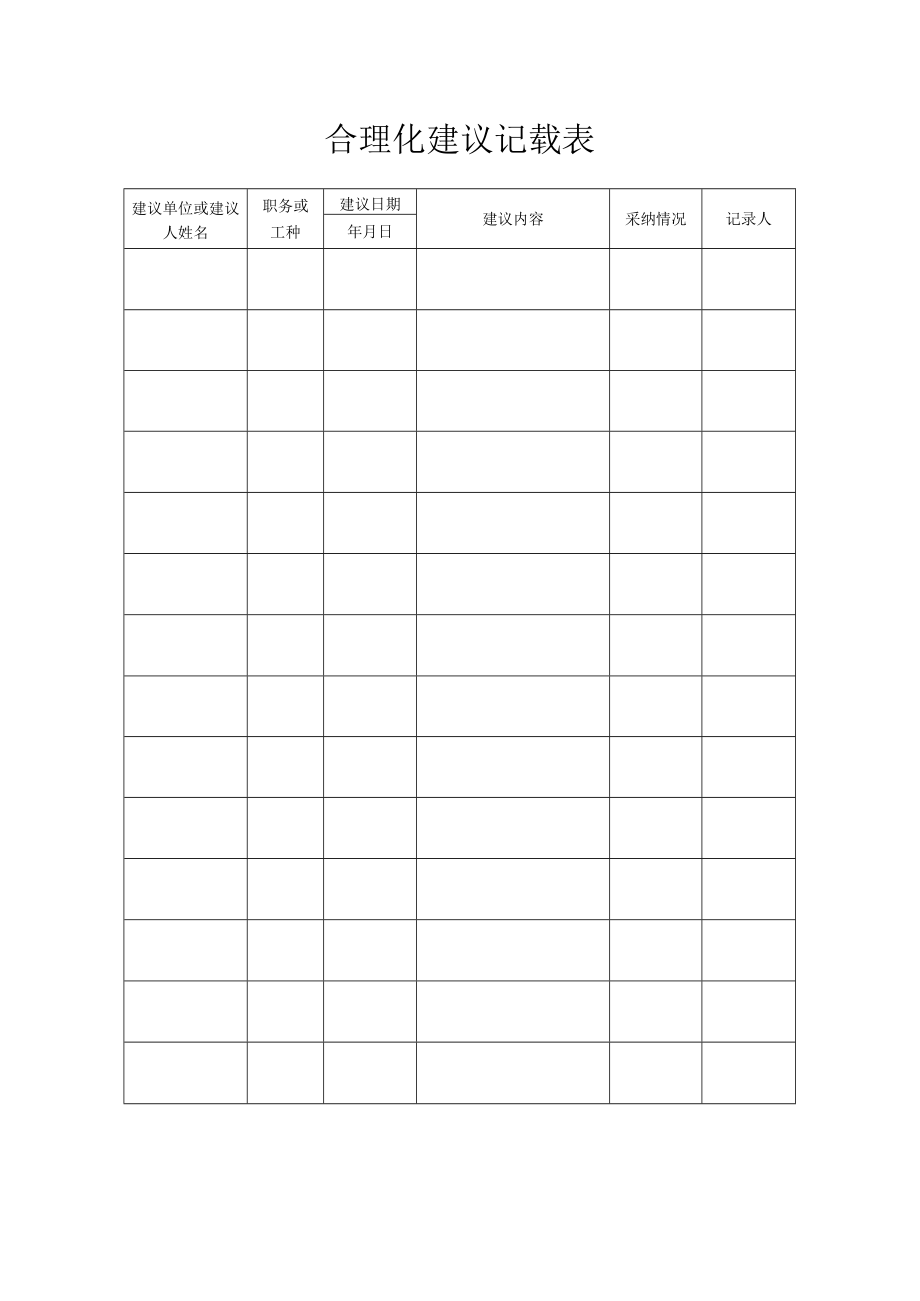 合理化建议记载表

| 建议单位或建议人姓名 | 职务或工种 | 建议日期 年月日 | 建议内容 | 采纳情况 | 记录人 |
|---|---|---|---|---|---|
| | | | | | |
| | | | | | |
| | | | | | |
| | | | | | |
| | | | | | |
| | | | | | |
| | | | | | |
| | | | | | |
| | | | | | |
| | | | | | |
| | | | | | |
| | | | | | |
| | | | | | |
| | | | | | |